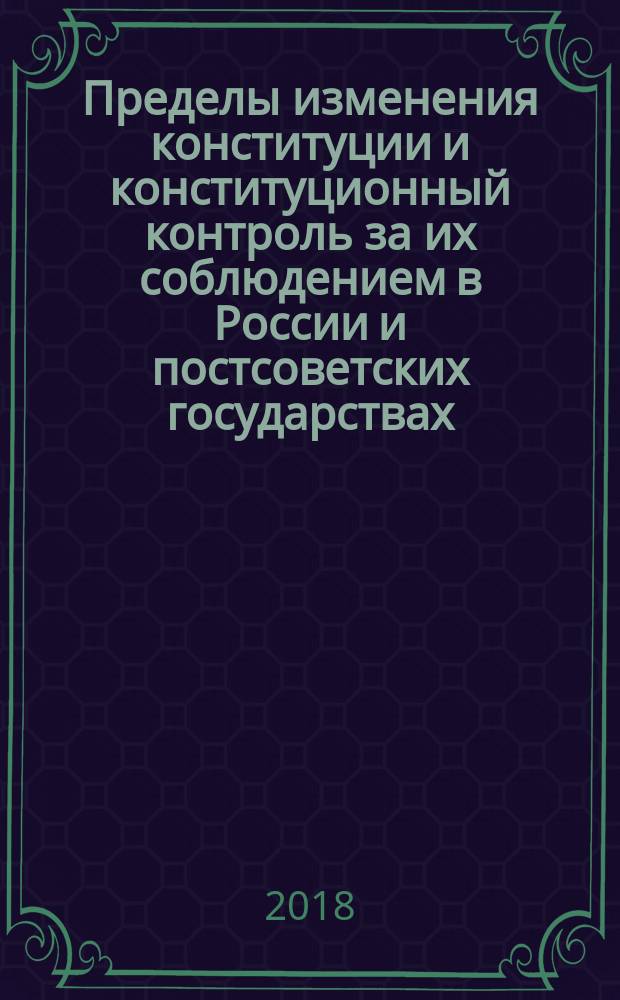 Пределы изменения конституции и конституционный контроль за их соблюдением в России и постсоветских государствах

2018